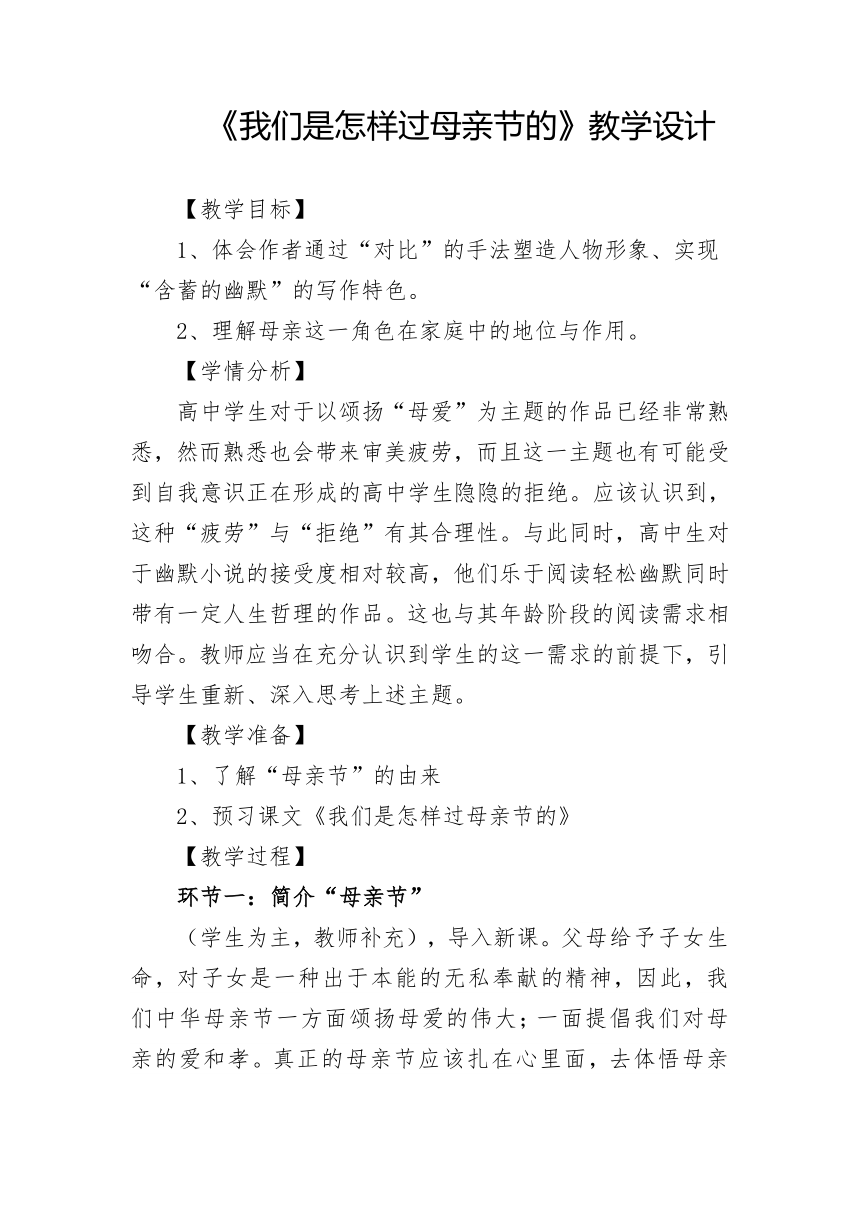 《我们是怎样过母亲节的》教学设计

【教学目标】

1、体会作者通过“对比”的手法塑造人物形象、实现“含蓄的幽默”的写作特色。

2、理解母亲这一角色在家庭中的地位与作用。

【学情分析】

高中学生对于以颂扬“母爱”为主题的作品已经非常熟悉，然而熟悉也会带来审美疲劳，而且这一主题也有可能受到自我意识正在形成的高中学生隐隐的拒绝。应该认识到，这种“疲劳”与“拒绝”有其合理性。与此同时，高中生对于幽默小说的接受度相对较高，他们乐于阅读轻松幽默同时带有一定人生哲理的作品。这也与其年龄阶段的阅读需求相吻合。教师应当在充分认识到学生的这一需求的前提下，引导学生重新、深入思考上述主题。

【教学准备】

1、了解“母亲节”的由来

2、预习课文《我们是怎样过母亲节的》

【教学过程】

环节一：简介“母亲节”

（学生为主，教师补充），导入新课。父母给予子女生命，对子女是一种出于本能的无私奉献的精神，因此，我们中华母亲节一方面颂扬母爱的伟大；一面提倡我们对母亲的爱和孝。真正的母亲节应该扎在心里面，去体悟母亲